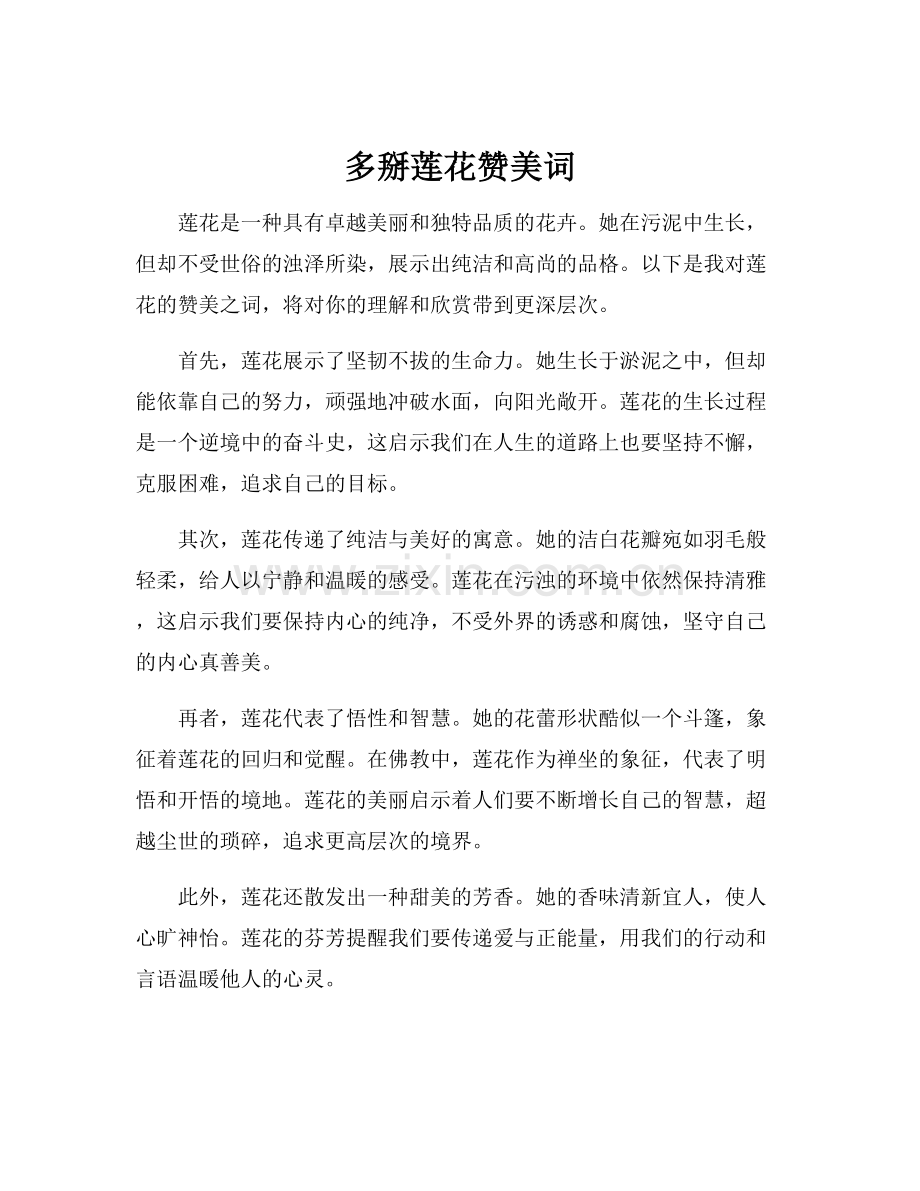 多掰莲花赞美词

莲花是一种具有卓越美丽和独特品质的花卉。她在污泥中生长，但却不受世俗的浊泽所染，展示出纯洁和高尚的品格。以下是我对莲花的赞美之词，将对你的理解和欣赏带到更深层次。

首先，莲花展示了坚韧不拔的生命力。她生长于淤泥之中，但却能依靠自己的努力，顽强地冲破水面，向阳光敞开。莲花的生长过程是一个逆境中的奋斗史，这启示我们在人生的道路上也要坚持不懈，克服困难，追求自己的目标。

其次，莲花传递了纯洁与美好的寓意。她的洁白花瓣宛如羽毛般轻柔，给人以宁静和温暖的感受。莲花在污浊的环境中依然保持清雅，这启示我们要保持内心的纯净，不受外界的诱惑和腐蚀，坚守自己的内心真善美。

再者，莲花代表了悟性和智慧。她的花蕾形状酷似一个斗篷，象征着莲花的回归和觉醒。在佛教中，莲花作为禅坐的象征，代表了明悟和开悟的境地。莲花的美丽启示着人们要不断增长自己的智慧，超越尘世的琐碎，追求更高层次的境界。

此外，莲花还散发出一种甜美的芳香。她的香味清新宜人，使人心旷神怡。莲花的芬芳提醒我们要传递爱与正能量，用我们的行动和言语温暖他人的心灵。

www.zixin.com.cn